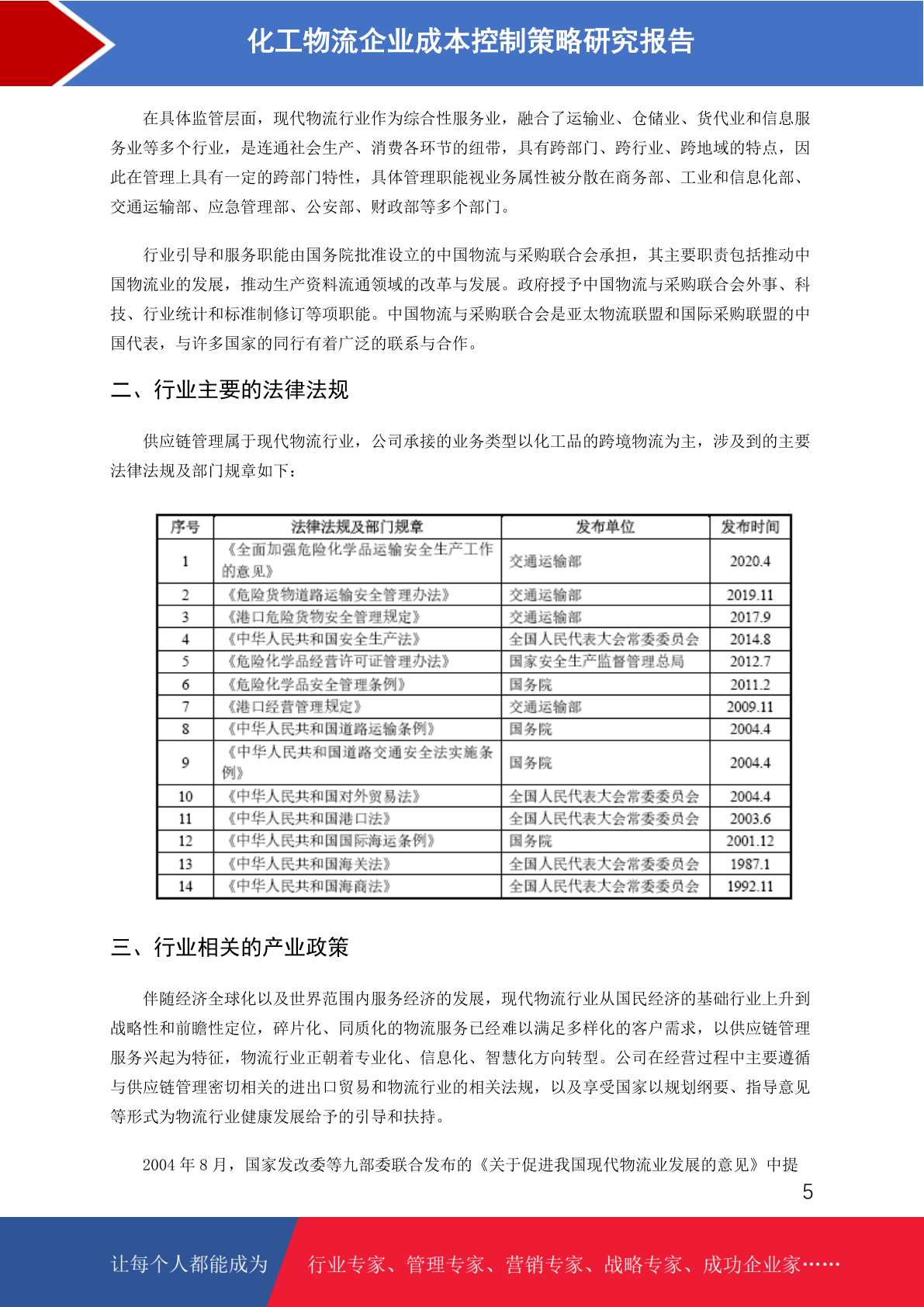 化工物流企业成本控制策略研究报告

在具体监管层面，现代物流行业作为综合性服务业，融合了运输业、仓储业、货代业和信息服务业等多个行业，是连通社会生产、消费各环节的纽带，具有跨部门、跨行业、跨地域的特点，因此在管理上具有一定的跨部门特性，具体管理职能视业务属性被分散在商务部、工业和信息化部、交通运输部、应急管理部、公安部、财政部等多个部门。

行业引导和服务职能由国务院批准设立的中国物流与采购联合会承担，其主要职责包括推动中国物流业的发展，推动生产资料流通领域的改革与发展。政府授予中国物流与采购联合会外事、科技、行业统计和标准制修订等项职能。中国物流与采购联合会是亚太物流联盟和国际采购联盟的中国代表，与许多国家的同行有着广泛的联系与合作。

二、行业主要的法律法规

供应链管理属于现代物流行业，公司承接的业务类型以化工品的跨境物流为主，涉及到的主要法律法规及部门规章如下：

| 序号 | 法律法规及部门规章 | 发布单位 | 发布时间 |
|---|---|---|---|
| 1 | 《全面加强危险化学品运输安全生产工作的意见》 | 交通运输部 | 2020.4 |
| 2 | 《危险货物道路运输安全管理办法》 | 交通运输部 | 2019.11 |
| 3 | 《港口危险货物安全管理规定》 | 交通运输部 | 2017.9 |
| 4 | 《中华人民共和国安全生产法》 | 全国人民代表大会常委委员会 | 2014.8 |
| 5 | 《危险化学品经营许可证管理办法》 | 国家安全生产监督管理总局 | 2012.7 |
| 6 | 《危险化学品安全管理条例》 | 国务院 | 2011.2 |
| 7 | 《港口经营管理规定》 | 交通运输部 | 2009.11 |
| 8 | 《中华人民共和国道路运输条例》 | 国务院 | 2004.4 |
| 9 | 《中华人民共和国道路交通安全法实施条例》 | 国务院 | 2004.4 |
| 10 | 《中华人民共和国对外贸易法》 | 全国人民代表大会常委委员会 | 2004.4 |
| 11 | 《中华人民共和国港口法》 | 全国人民代表大会常委委员会 | 2003.6 |
| 12 | 《中华人民共和国国际海运条例》 | 国务院 | 2001.12 |
| 13 | 《中华人民共和国海关法》 | 全国人民代表大会常委委员会 | 1987.1 |
| 14 | 《中华人民共和国海商法》 | 全国人民代表大会常委委员会 | 1992.11 |

三、行业相关的产业政策

伴随经济全球化以及世界范围内服务经济的发展，现代物流行业从国民经济的基础行业上升到战略性和前瞻性定位，碎片化、同质化的物流服务已经难以满足多样化的客户需求，以供应链管理服务兴起为特征，物流行业正朝着专业化、信息化、智慧化方向转型。公司在经营过程中主要遵循与供应链管理密切相关的进出口贸易和物流行业的相关法规，以及享受国家以规划纲要、指导意见等形式为物流行业健康发展给予的引导和扶持。

2004 年 8 月，国家发改委等九部委联合发布的《关于促进我国现代物流业发展的意见》中提

5

让每个人都能成为 行业专家、管理专家、营销专家、战略专家、成功企业家……